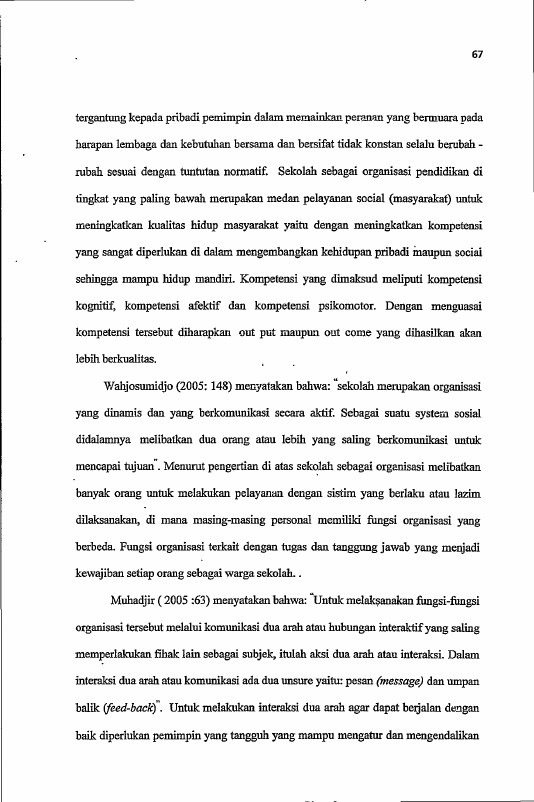 67

tergantung kepada pribadi pemimpin dalam memainkan peranan yang bermuara pada harapan lembaga dan kebutuhan bersama dan bersifat tidak konstan selalu berubah - rubah sesuai dengan tuntutan normatif. Sekolah sebagai organisasi pendidikan di tingkat yang paling bawah merupakan medan pelayanan social (masyarakat) untuk meningkatkan kualitas hidup masyarakat yaitu dengan meningkatkan kompetensi yang sangat diperlukan di dalam mengembangkan kehidupan pribadi maupun social sehingga mampu hidup mandiri. Kompetensi yang dimaksud meliputi kompetensi kognitif, kompetensi afektif dan kompetensi psikomotor. Dengan menguasai kompetensi tersebut diharapkan out put maupun out come yang dihasilkan akan lebih berkualitas.

Wahjosumidjo (2005: 148) menyatakan bahwa: "sekolah merupakan organisasi yang dinamis dan yang berkomunikasi secara aktif. Sebagai suatu system sosial didalamnya melibatkan dua orang atau lebih yang saling berkomunikasi untuk mencapai tujuan". Menurut pengertian di atas sekolah sebagai organisasi melibatkan banyak orang untuk melakukan pelayanan dengan sistim yang berlaku atau lazim dilaksanakan, di mana masing-masing personal memiliki fungsi organisasi yang berbeda. Fungsi organisasi terkait dengan tugas dan tanggung jawab yang menjadi kewajiban setiap orang sebagai warga sekolah. .

Muhadjir ( 2005 :63) menyatakan bahwa: "Untuk melaksanakan fungsi-fungsi organisasi tersebut melalui komunikasi dua arah atau hubungan interaktif yang saling memperlakukan fihak lain sebagai subjek, itulah aksi dua arah atau interaksi. Dalam interaksi dua arah atau komunikasi ada dua unsure yaitu: pesan (message) dan umpan balik (feed-back)". Untuk melakukan interaksi dua arah agar dapat berjalan dengan baik diperlukan pemimpin yang tangguh yang mampu mengatur dan mengendalikan